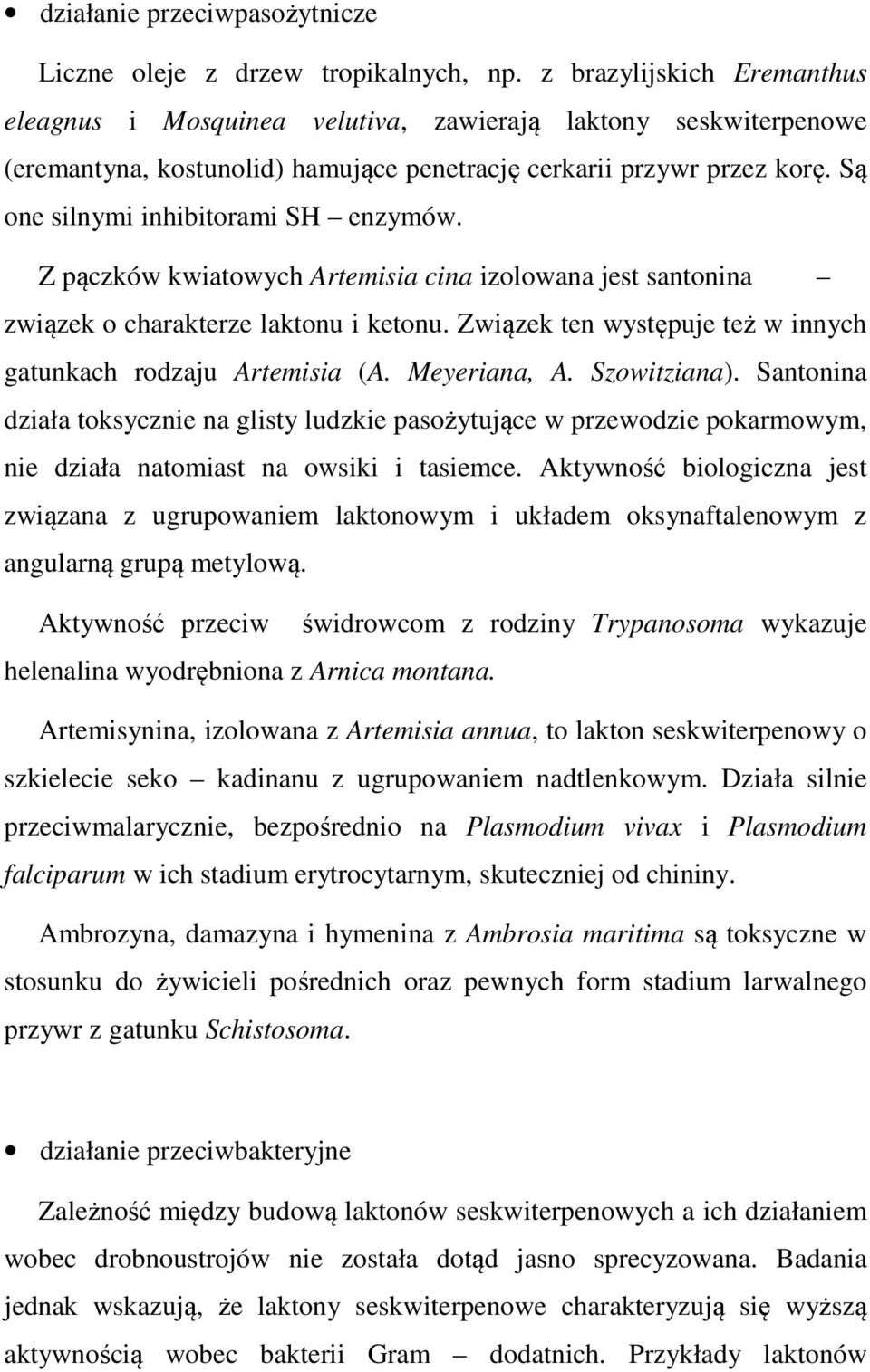 • działanie przeciwpasożytnicze

Liczne oleje z drzew tropikalnych, np. z brazylijskich Eremanthus eleagnus i Mosquinea velutiva, zawierają laktony seskwiterpenowe (eremantyna, kostunolid) hamujące penetrację cerkarii przywr przez korę. Są one silnymi inhibitorami SH – enzymów.

Z pączków kwiatowych Artemisia cina izolowana jest santonina – związek o charakterze laktonu i ketonu. Związek ten występuje też w innych gatunkach rodzaju Artemisia (A. Meyeriana, A. Szowitziana). Santonina działa toksycznie na glisty ludzkie pasożytujące w przewodzie pokarmowym, nie działa natomiast na owsiki i tasiemce. Aktywność biologiczna jest związana z ugrupowaniem laktonowym i układem oksynaftalenowym z angularną grupą metylową.

Aktywność przeciw świdrowcom z rodziny Trypanosoma wykazuje helenalina wyodrębniona z Arnica montana.

Artemisynina, izolowana z Artemisia annua, to lakton seskwiterpenowy o szkielecie seko – kadinanu z ugrupowaniem nadtlenkowym. Działa silnie przeciwmalarycznie, bezpośrednio na Plasmodium vivax i Plasmodium falciparum w ich stadium erytrocytarnym, skuteczniej od chininy.

Ambrozyna, damazyna i hymenina z Ambrosia maritima są toksyczne w stosunku do żywicieli pośrednich oraz pewnych form stadium larwalnego przywr z gatunku Schistosoma.

• działanie przeciwbakteryjne

Zależność między budową laktonów seskwiterpenowych a ich działaniem wobec drobnoustrojów nie została dotąd jasno sprecyzowana. Badania jednak wskazują, że laktony seskwiterpenowe charakteryzują się wyższą aktywnością wobec bakterii Gram – dodatnich. Przykłady laktonów